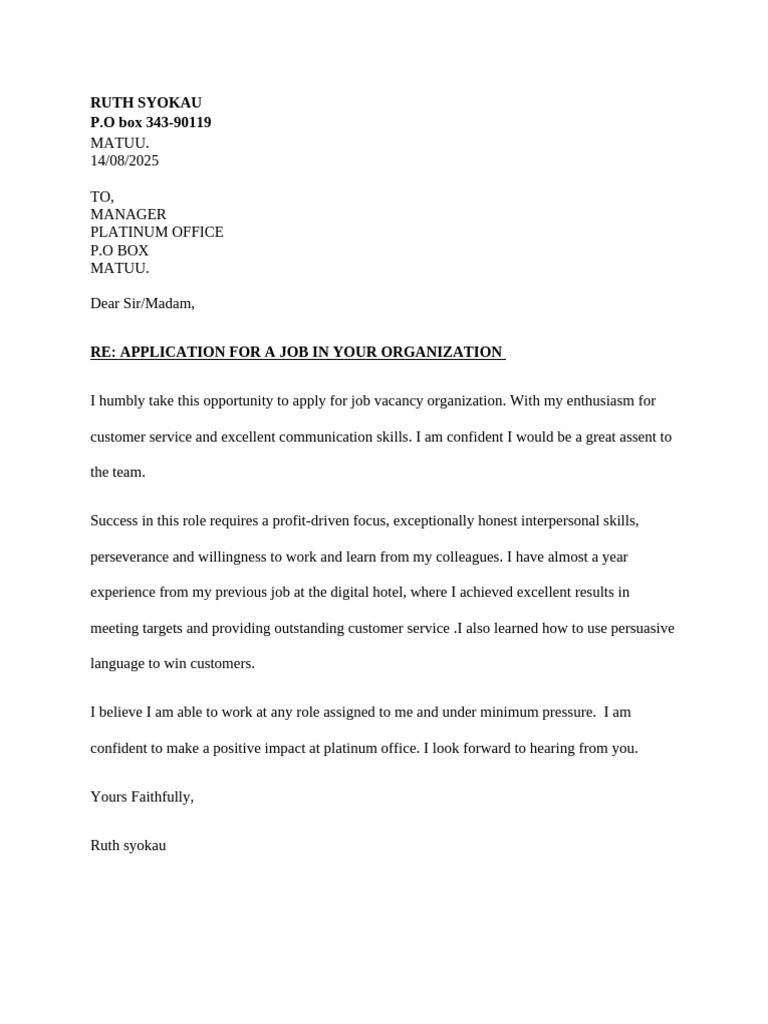 RUTH SYOKAU
P.O box 343-90119
MATUU.
14/08/2025

TO,
MANAGER
PLATINUM OFFICE
P.O BOX
MATUU.

Dear Sir/Madam,

RE: APPLICATION FOR A JOB IN YOUR ORGANIZATION

I humbly take this opportunity to apply for job vacancy organization. With my enthusiasm for customer service and excellent communication skills. I am confident I would be a great assent to the team.

Success in this role requires a profit-driven focus, exceptionally honest interpersonal skills, perseverance and willingness to work and learn from my colleagues. I have almost a year experience from my previous job at the digital hotel, where I achieved excellent results in meeting targets and providing outstanding customer service .I also learned how to use persuasive language to win customers.

I believe I am able to work at any role assigned to me and under minimum pressure. I am confident to make a positive impact at platinum office. I look forward to hearing from you.

Yours Faithfully,

Ruth syokau